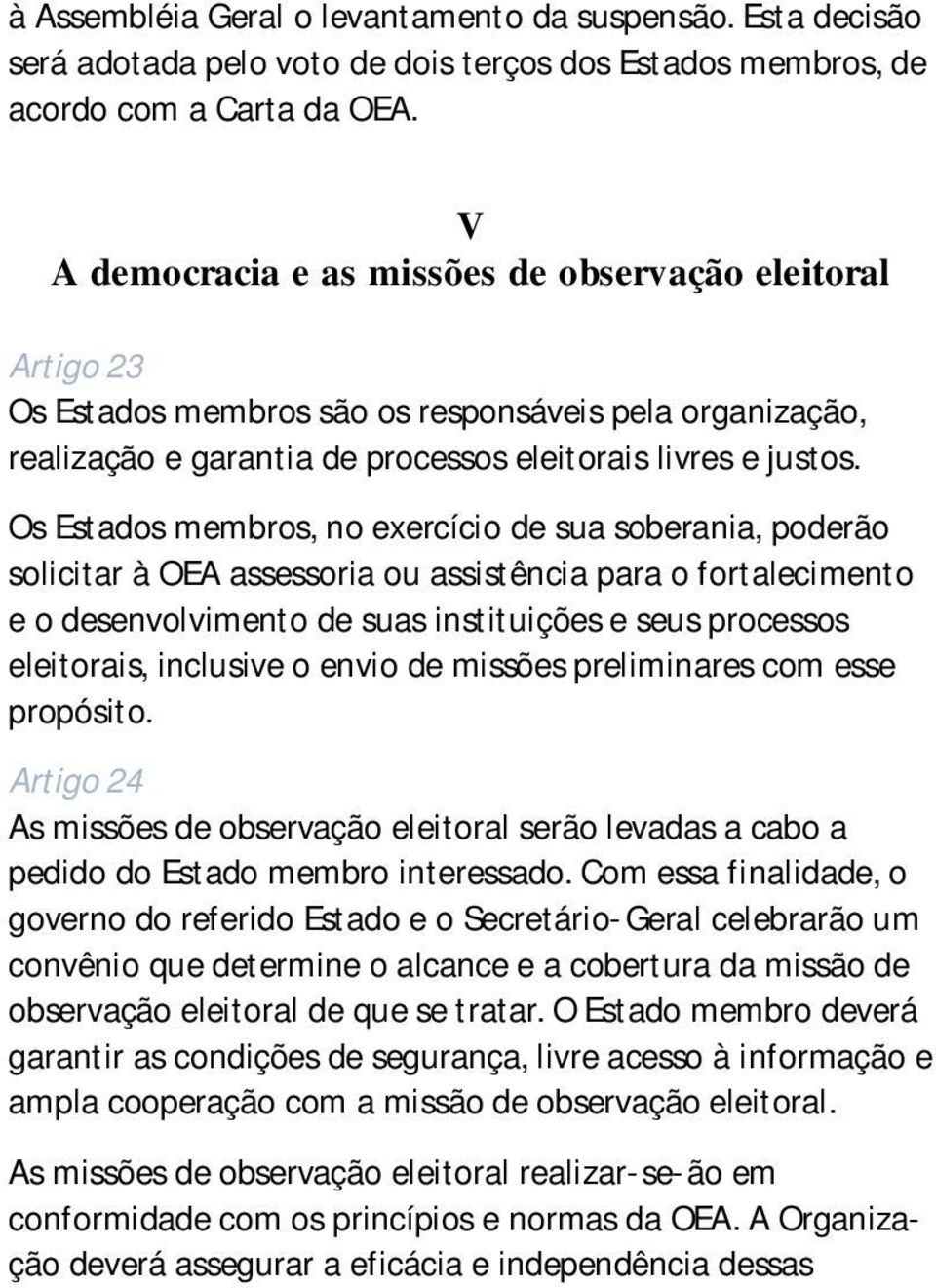 à Assembléia Geral o levantamento da suspensão. Esta decisão será adotada pelo voto de dois terços dos Estados membros, de acordo com a Carta da OEA.

V
A democracia e as missões de observação eleitoral

Artigo 23
Os Estados membros são os responsáveis pela organização, realização e garantia de processos eleitorais livres e justos.

Os Estados membros, no exercício de sua soberania, poderão solicitar à OEA assessoria ou assistência para o fortalecimento e o desenvolvimento de suas instituições e seus processos eleitorais, inclusive o envio de missões preliminares com esse propósito.

Artigo 24
As missões de observação eleitoral serão levadas a cabo a pedido do Estado membro interessado. Com essa finalidade, o governo do referido Estado e o Secretário-Geral celebrarão um convênio que determine o alcance e a cobertura da missão de observação eleitoral de que se tratar. O Estado membro deverá garantir as condições de segurança, livre acesso à informação e ampla cooperação com a missão de observação eleitoral.

As missões de observação eleitoral realizar-se-ão em conformidade com os princípios e normas da OEA. A Organização deverá assegurar a eficácia e independência dessas